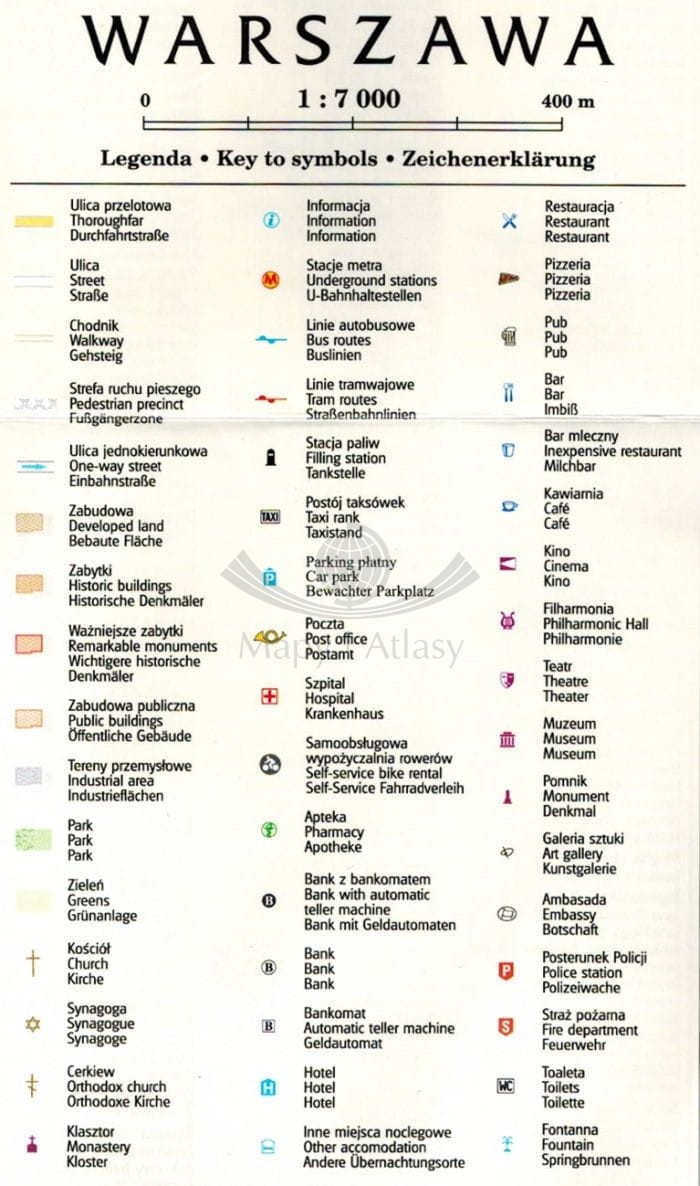 WARSZAWA

0 1 : 7 000 400 m

Legenda • Key to symbols • Zeichenerklärung

Ulica przelotowa
Thoroughfar
Durchfahrtstraße

Ulica
Street
Straße

Chodnik
Walkway
Gehsteig

Strefa ruchu pieszego
Pedestrian precinct
Fußgängerzone

Ulica jednokierunkowa
One-way street
Einbahnstraße

Zabudowa
Developed land
Bebaute Fläche

Zabytki
Historic buildings
Historische Denkmäler

Ważniejsze zabytki
Remarkable monuments
Wichtigere historische Denkmäler

Zabudowa publiczna
Public buildings
Öffentliche Gebäude

Tereny przemysłowe
Industrial area
Industrieflächen

Park
Park
Park

Zieleń
Greens
Grünanlage

Kościół
Church
Kirche

Synagoga
Synagogue
Synagoge

Cerkiew
Orthodox church
Orthodoxe Kirche

Klasztor
Monastery
Kloster

Informacja
Information
Information

Stacje metra
Underground stations
U-Bahnhaltestellen

Linie autobusowe
Bus routes
Buslinien

Linie tramwajowe
Tram routes
Straßenbahnlinien

Stacja paliw
Filling station
Tankstelle

Postój taksówek
Taxi rank
Taxistand

Parking płatny
Car park
Bewachter Parkplatz

Poczta
Post office
Postamt

Szpital
Hospital
Krankenhaus

Samoobsługowa wypożyczalnia rowerów
Self-service bike rental
Self-Service Fahrradverleih

Apteka
Pharmacy
Apotheke

Bank z bankomatem
Bank with automatic teller machine
Bank mit Geldautomaten

Bank
Bank
Bank

Bankomat
Automatic teller machine
Geldautomat

Hotel
Hotel
Hotel

Inne miejsca noclegowe
Other accomodation
Andere Übernachtungsorte

Restauracja
Restaurant
Restaurant

Pizzeria
Pizzeria
Pizzeria

Pub
Pub
Pub

Bar
Bar
Imbiß

Bar mleczny
Inexpensive restaurant
Milchbar

Kawiarnia
Café
Café

Kino
Cinema
Kino

Filharmonia
Philharmonic Hall
Philharmonie

Teatr
Theatre
Theater

Muzeum
Museum
Museum

Pomnik
Monument
Denkmal

Galeria sztuki
Art gallery
Kunstgalerie

Ambasada
Embassy
Botschaft

Posterunek Policji
Police station
Polizeiwache

Straż pożarna
Fire department
Feuerwehr

Toaleta
Toilets
Toilette

Fontanna
Fountain
Springbrunnen

Mapy Atlasy